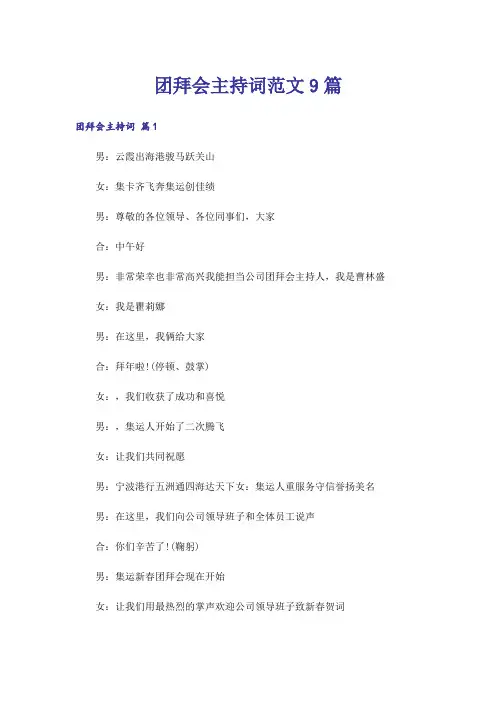 团拜会主持词范文9篇

团拜会主持词 篇1

男：云霞出海港骏马跃关山

女：集卡齐飞奔集运创佳绩

男：尊敬的各位领导、各位同事们，大家

合：中午好

男：非常荣幸也非常高兴我能担当公司团拜会主持人，我是曹林盛

女：我是瞿莉娜

男：在这里，我俩给大家

合：拜年啦！(停顿、鼓掌)

女：，我们收获了成功和喜悦

男：，集运人开始了二次腾飞

女：让我们共同祝愿

男：宁波港行五洲通四海达天下女：集运人重服务守信誉扬美名

男：在这里，我们向公司领导班子和全体员工说声

合：你们辛苦了！(鞠躬)

男：集运新春团拜会现在开始

女：让我们用最热烈的掌声欢迎公司领导班子致新春贺词